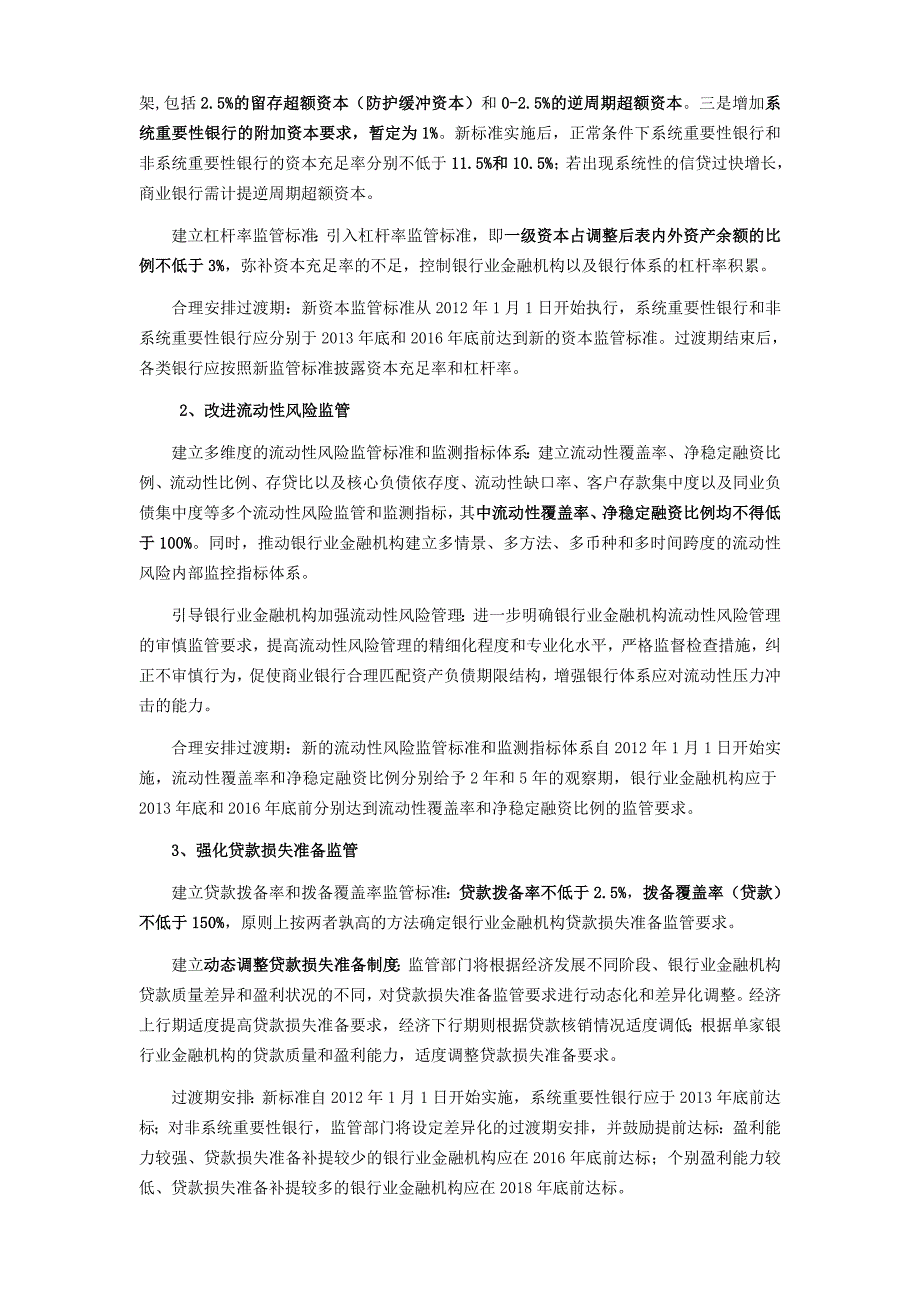 架,包括 2.5%的留存超额资本（防护缓冲资本）和 0-2.5%的逆周期超额资本。三是增加系统重要性银行的附加资本要求，暂定为 1%。新标准实施后，正常条件下系统重要性银行和非系统重要性银行的资本充足率分别不低于 11.5%和 10.5%；若出现系统性的信贷过快增长，商业银行需计提逆周期超额资本。

建立杠杆率监管标准：引入杠杆率监管标准，即一级资本占调整后表内外资产余额的比例不低于 3%，弥补资本充足率的不足，控制银行业金融机构以及银行体系的杠杆率积累。

合理安排过渡期：新资本监管标准从 2012 年 1 月 1 日开始执行，系统重要性银行和非系统重要性银行应分别于 2013 年底和 2016 年底前达到新的资本监管标准。过渡期结束后，各类银行应按照新监管标准披露资本充足率和杠杆率。

2、改进流动性风险监管

建立多维度的流动性风险监管标准和监测指标体系：建立流动性覆盖率、净稳定融资比例、流动性比例、存贷比以及核心负债依存度、流动性缺口率、客户存款集中度以及同业负债集中度等多个流动性风险监管和监测指标，其中流动性覆盖率、净稳定融资比例均不得低于 100%。同时，推动银行业金融机构建立多情景、多方法、多币种和多时间跨度的流动性风险内部监控指标体系。

引导银行业金融机构加强流动性风险管理：进一步明确银行业金融机构流动性风险管理的审慎监管要求，提高流动性风险管理的精细化程度和专业化水平，严格监督检查措施，纠正不审慎行为，促使商业银行合理匹配资产负债期限结构，增强银行体系应对流动性压力冲击的能力。

合理安排过渡期：新的流动性风险监管标准和监测指标体系自 2012 年 1 月 1 日开始实施，流动性覆盖率和净稳定融资比例分别给予 2 年和 5 年的观察期，银行业金融机构应于 2013 年底和 2016 年底前分别达到流动性覆盖率和净稳定融资比例的监管要求。

3、强化贷款损失准备监管

建立贷款拨备率和拨备覆盖率监管标准：贷款拨备率不低于 2.5%，拨备覆盖率（贷款）不低于 150%，原则上按两者孰高的方法确定银行业金融机构贷款损失准备监管要求。

建立动态调整贷款损失准备制度：监管部门将根据经济发展不同阶段、银行业金融机构贷款质量差异和盈利状况的不同，对贷款损失准备监管要求进行动态化和差异化调整。经济上行期适度提高贷款损失准备要求，经济下行期则根据贷款核销情况适度调低；根据单家银行业金融机构的贷款质量和盈利能力，适度调整贷款损失准备要求。

过渡期安排：新标准自 2012 年 1 月 1 日开始实施，系统重要性银行应于 2013 年底前达标；对非系统重要性银行，监管部门将设定差异化的过渡期安排，并鼓励提前达标：盈利能力较强、贷款损失准备补提较少的银行业金融机构应在 2016 年底前达标；个别盈利能力较低、贷款损失准备补提较多的银行业金融机构应在 2018 年底前达标。